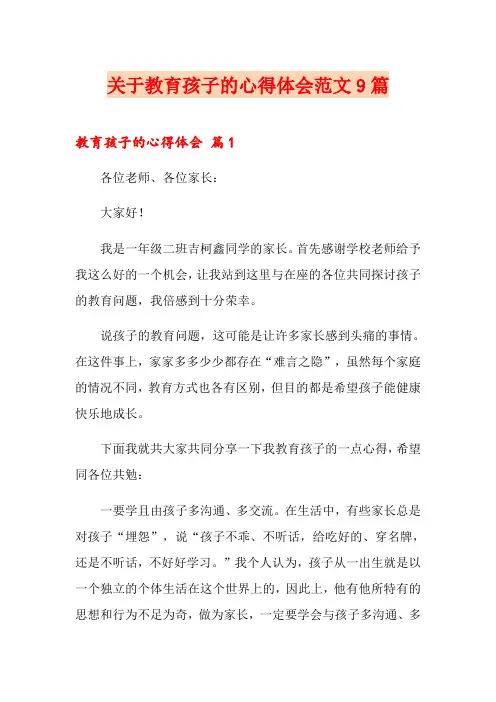 关于教育孩子的心得体会范文9篇

教育孩子的心得体会 篇1

各位老师、各位家长：

大家好！

我是一年级二班吉柯鑫同学的家长。首先感谢学校老师给予我这么好的一个机会，让我站到这里与在座的各位共同探讨孩子的教育问题，我倍感到十分荣幸。

说孩子的教育问题，这可能是让许多家长感到头痛的事情。在这件事上，家家多多少少都存在“难言之隐”，虽然每个家庭的情况不同，教育方式也各有区别，但目的都是希望孩子能健康快乐地成长。

下面我就共大家共同分享一下我教育孩子的一点心得，希望同各位共勉：

一要学且由孩子多沟通、多交流。在生活中，有些家长总是对孩子“埋怨”，说“孩子不乖、不听话，给吃好的、穿名牌，还是不听话，不好好学习。”我个人认为，孩子从一出生就是以一个独立的个体生活在这个世界上的，因此上，他有他所特有的思想和行为不足为奇，做为家长，一定要学会与孩子多沟通、多